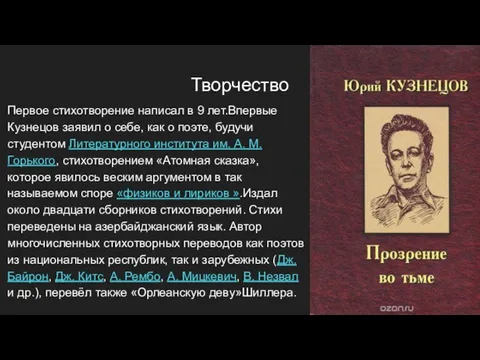 Творчество

Первое стихотворение написал в 9 лет.Впервые Кузнецов заявил о себе, как о поэте, будучи студентом Литературного института им. А. М. Горького, стихотворением «Атомная сказка», которое явилось веским аргументом в так называемом споре «физиков и лириков ».Издал около двадцати сборников стихотворений. Стихи переведены на азербайджанский язык. Автор многочисленных стихотворных переводов как поэтов из национальных республик, так и зарубежных (Дж. Байрон, Дж. Китс, А. Рембо, А. Мицкевич, В. Незвал и др.), перевёл также «Орлеанскую деву»Шиллера.

Юрий КУЗНЕЦОВ

Прозрение во тьме

ozon.ru